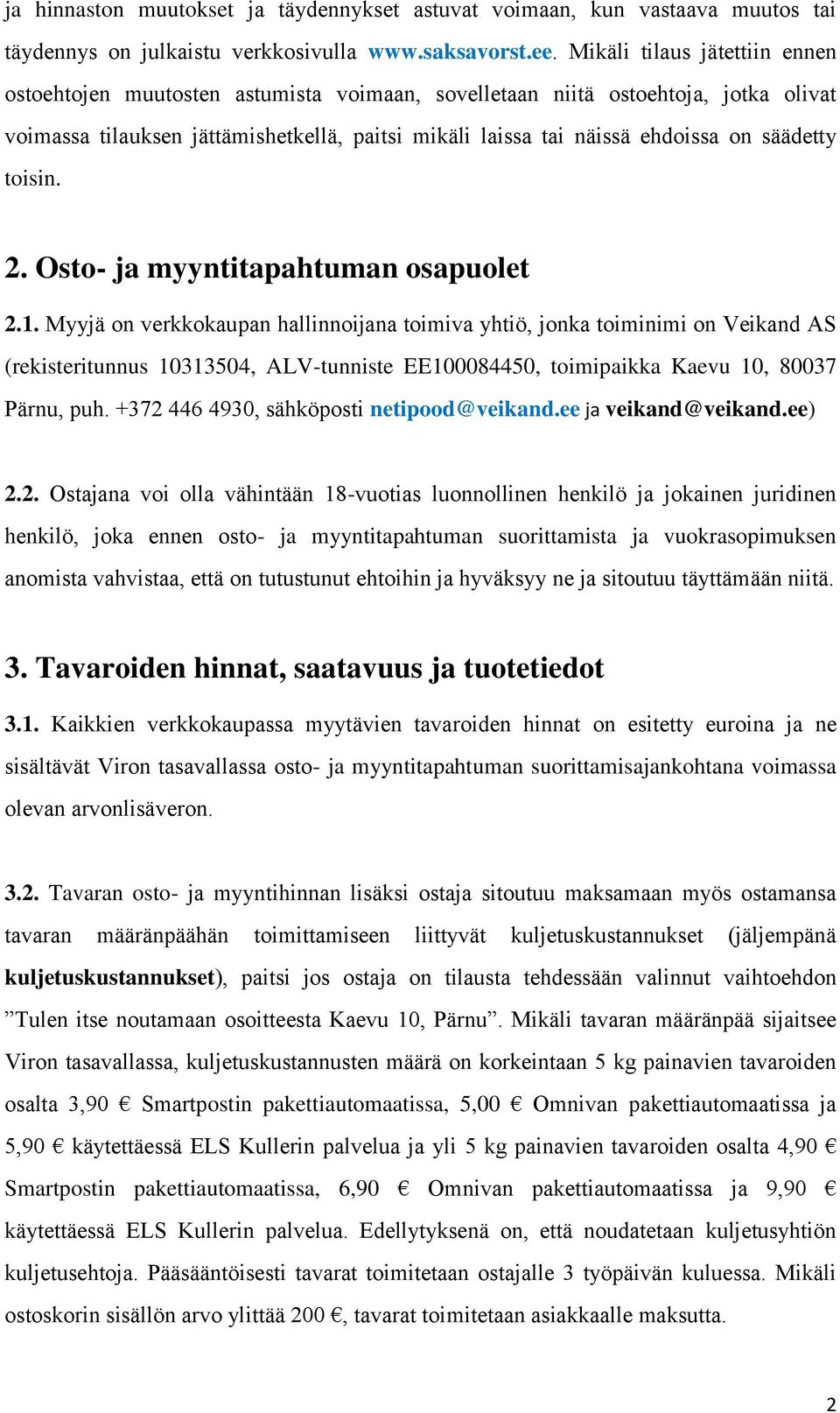 ja hinnaston muutokset ja täydennykset astuvat voimaan, kun vastaava muutos tai täydennys on julkaistu verkkosivulla www.saksavorst.ee. Mikäli tilaus jätettiin ennen ostoehtojen muutosten astumista voimaan, sovelletaan niitä ostoehtoja, jotka olivat voimassa tilauksen jättämishetkellä, paitsi mikäli laissa tai näissä ehdoissa on säädetty toisin.

2. Osto- ja myyntitapahtuman osapuolet

2.1. Myyjä on verkkokaupan hallinnoijana toimiva yhtiö, jonka toiminimi on Veikand AS (rekisteritunnus 10313504, ALV-tunniste EE100084450, toimipaikka Kaevu 10, 80037 Pärnu, puh. +372 446 4930, sähköposti netipood@veikand.ee ja veikand@veikand.ee)

2.2. Ostajana voi olla vähintään 18-vuotias luonnollinen henkilö ja jokainen juridinen henkilö, joka ennen osto- ja myyntitapahtuman suorittamista ja vuokrasopimuksen anomista vahvistaa, että on tutustunut ehtoihin ja hyväksyy ne ja sitoutuu täyttämään niitä.

3. Tavaroiden hinnat, saatavuus ja tuotetiedot

3.1. Kaikkien verkkokaupassa myytävien tavaroiden hinnat on esitetty euroina ja ne sisältävät Viron tasavallassa osto- ja myyntitapahtuman suorittamisajankohtana voimassa olevan arvonlisäveron.

3.2. Tavaran osto- ja myyntihinnan lisäksi ostaja sitoutuu maksamaan myös ostamansa tavaran määränpäähän toimittamiseen liittyvät kuljetuskustannukset (jäljempänä kuljetuskustannukset), paitsi jos ostaja on tilausta tehdessään valinnut vaihtoehdon ”Tulen itse noutamaan osoitteesta Kaevu 10, Pärnu”. Mikäli tavaran määränpää sijaitsee Viron tasavallassa, kuljetuskustannusten määrä on korkeintaan 5 kg painavien tavaroiden osalta 3,90 € Smartpostin pakettiautomaatissa, 5,00 € Omnivan pakettiautomaatissa ja 5,90 € käytettäessä ELS Kullerin palvelua ja yli 5 kg painavien tavaroiden osalta 4,90 € Smartpostin pakettiautomaatissa, 6,90 € Omnivan pakettiautomaatissa ja 9,90 € käytettäessä ELS Kullerin palvelua. Edellytyksenä on, että noudatetaan kuljetusyhtiön kuljetusehtoja. Pääsääntöisesti tavarat toimitetaan ostajalle 3 työpäivän kuluessa. Mikäli ostoskorin sisällön arvo ylittää 200 €, tavarat toimitetaan asiakkaalle maksutta.

2